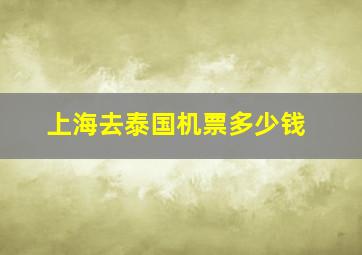 上海去泰国机票多少钱